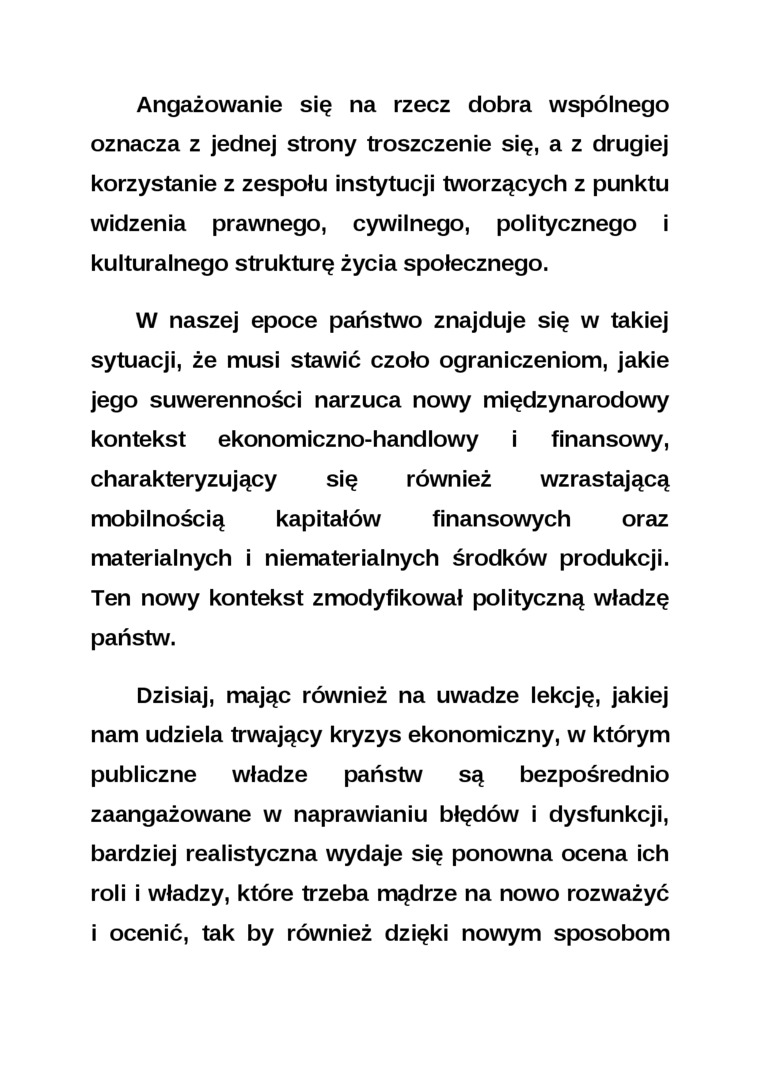 Angażowanie się na rzecz dobra wspólnego oznacza z jednej strony troszczenie się, a z drugiej korzystanie z zespołu instytucji tworzących z punktu widzenia prawnego, cywilnego, politycznego i kulturalnego strukturę życia społecznego.

W naszej epoce państwo znajduje się w takiej sytuacji, że musi stawić czoło ograniczeniom, jakie jego suwerenności narzuca nowy międzynarodowy kontekst ekonomiczno-handlowy i finansowy, charakteryzujący się również wzrastającą mobilnością kapitałów finansowych oraz materialnych i niematerialnych środków produkcji. Ten nowy kontekst zmodyfikował polityczną władzę państw.

Dzisiaj, mając również na uwadze lekcję, jakiej nam udziela trwający kryzys ekonomiczny, w którym publiczne władze państw są bezpośrednio zaangażowane w naprawianiu błędów i dysfunkcji, bardziej realistyczna wydaje się ponowna ocena ich roli i władzy, które trzeba mądrze na nowo rozważyć i ocenić, tak by również dzięki nowym sposobom